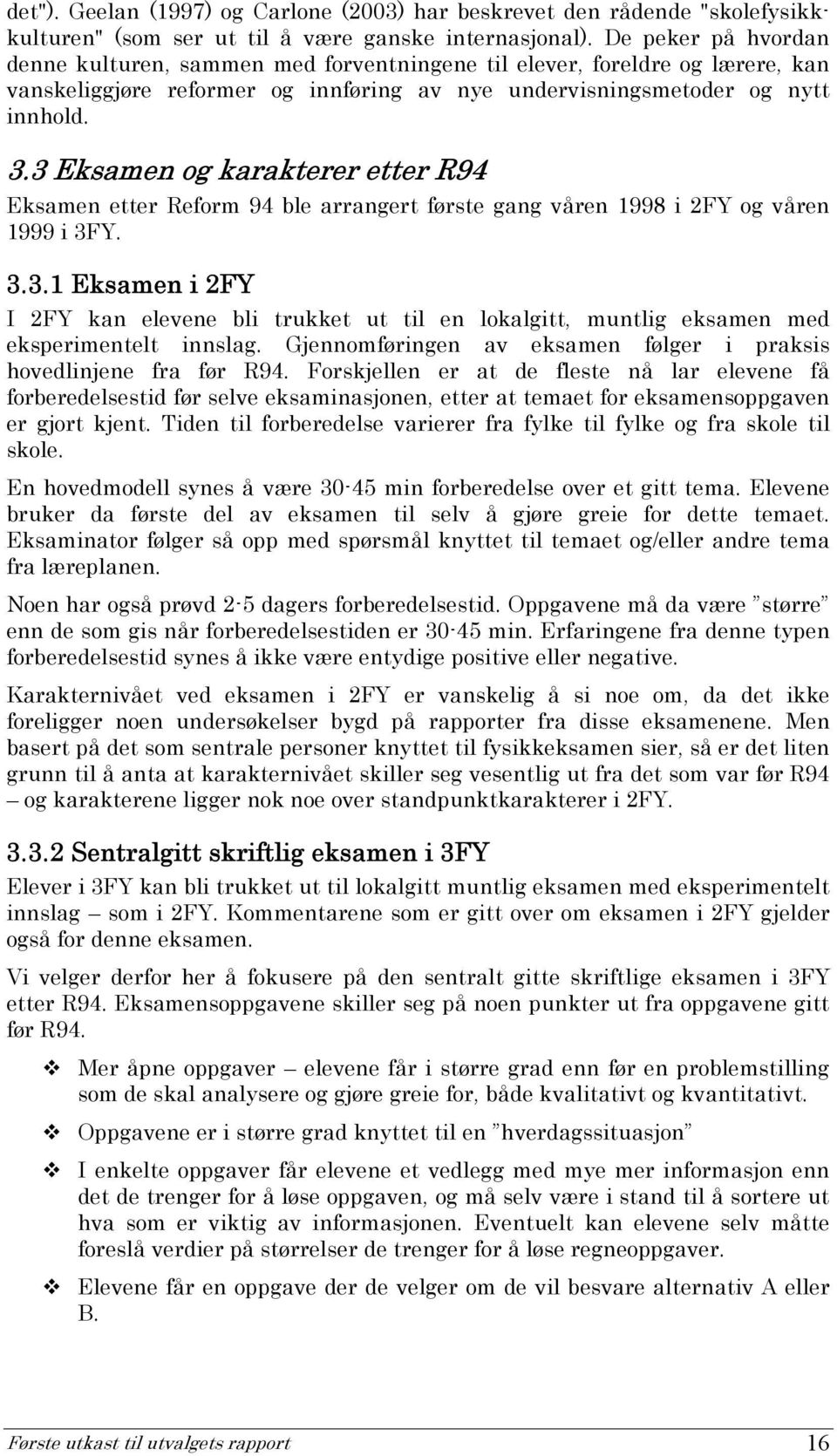 det"). Geelan (1997) og Carlone (2003) har beskrevet den rådende "skolefysikkkulturen" (som ser ut til å være ganske internasjonal). De peker på hvordan denne kulturen, sammen med forventningene til elever, foreldre og lærere, kan vanskeliggjøre reformer og innføring av nye undervisningsmetoder og nytt innhold.

3.3 Eksamen og karakterer etter R94

Eksamen etter Reform 94 ble arrangert første gang våren 1998 i 2FY og våren 1999 i 3FY.

3.3.1 Eksamen i 2FY

I 2FY kan elevene bli trukket ut til en lokalgitt, muntlig eksamen med eksperimentelt innslag. Gjennomføringen av eksamen følger i praksis hovedlinjene fra før R94. Forskjellen er at de fleste nå lar elevene få forberedelsestid før selve eksaminasjonen, etter at temaet for eksamensoppgaven er gjort kjent. Tiden til forberedelse varierer fra fylke til fylke og fra skole til skole.

En hovedmodell synes å være 30-45 min forberedelse over et gitt tema. Elevene bruker da første del av eksamen til selv å gjøre greie for dette temaet. Eksaminator følger så opp med spørsmål knyttet til temaet og/eller andre tema fra læreplanen.

Noen har også prøvd 2-5 dagers forberedelsestid. Oppgavene må da være ”større” enn de som gis når forberedelsestiden er 30-45 min. Erfaringene fra denne typen forberedelsestid synes å ikke være entydige positive eller negative.

Karakternivået ved eksamen i 2FY er vanskelig å si noe om, da det ikke foreligger noen undersøkelser bygd på rapporter fra disse eksamenene. Men basert på det som sentrale personer knyttet til fysikkeksamen sier, så er det liten grunn til å anta at karakternivået skiller seg vesentlig ut fra det som var før R94 – og karakterene ligger nok noe over standpunktkarakterer i 2FY.

3.3.2 Sentralgitt skriftlig eksamen i 3FY

Elever i 3FY kan bli trukket ut til lokalgitt muntlig eksamen med eksperimentelt innslag – som i 2FY. Kommentarene som er gitt over om eksamen i 2FY gjelder også for denne eksamen.

Vi velger derfor her å fokusere på den sentralt gitte skriftlige eksamen i 3FY etter R94. Eksamensoppgavene skiller seg på noen punkter ut fra oppgavene gitt før R94.

❖ Mer åpne oppgaver – elevene får i større grad enn før en problemstilling som de skal analysere og gjøre greie for, både kvalitativt og kvantitativt.

❖ Oppgavene er i større grad knyttet til en ”hverdagssituasjon”

❖ I enkelte oppgaver får elevene et vedlegg med mye mer informasjon enn det de trenger for å løse oppgaven, og må selv være i stand til å sortere ut hva som er viktig av informasjonen. Eventuelt kan elevene selv måtte foreslå verdier på størrelser de trenger for å løse regneoppgaver.

❖ Elevene får en oppgave der de velger om de vil besvare alternativ A eller B.

Første utkast til utvalgets rapport 16